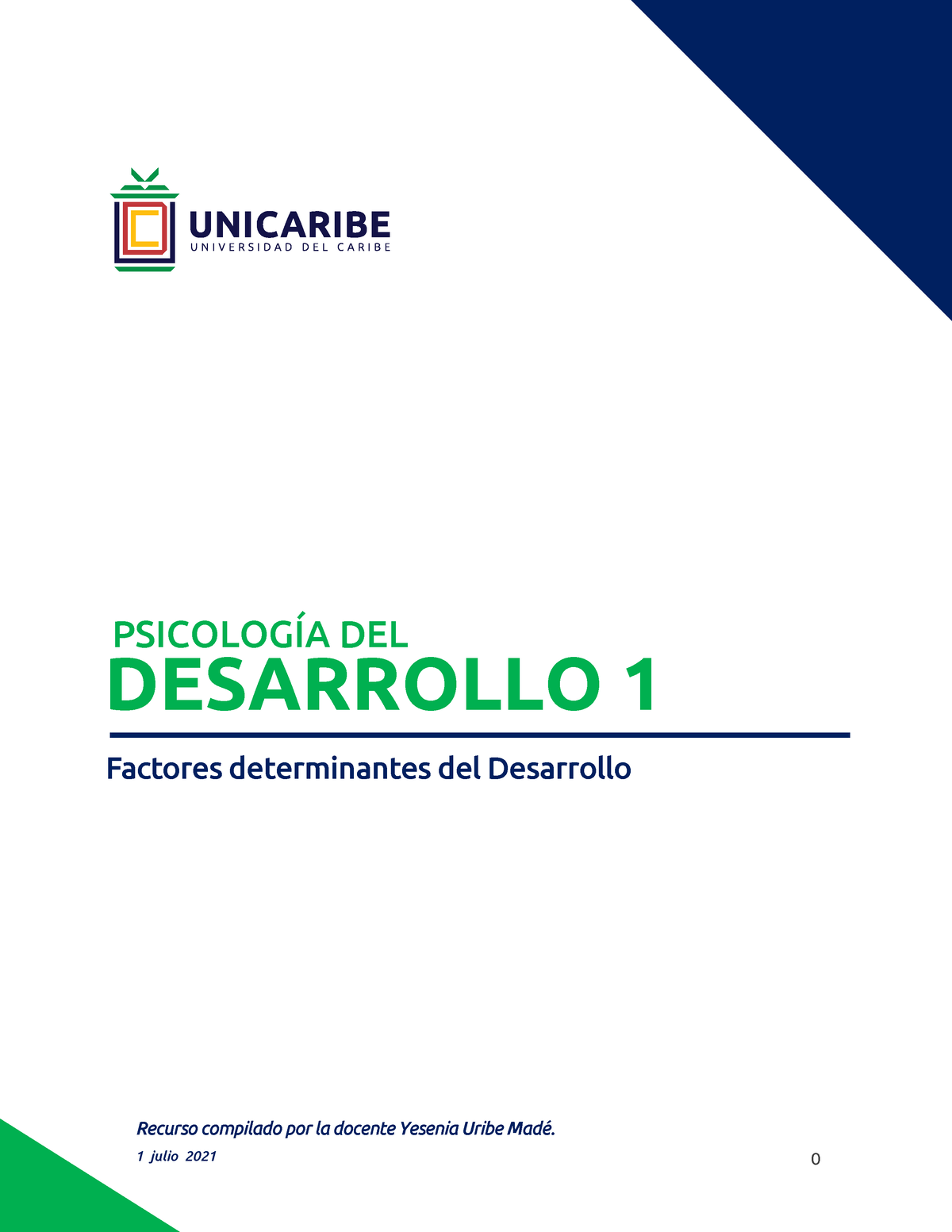 UNICARIBE
UNIVERSIDAD DEL CARIBE

PSICOLOGÍA DEL
DESARROLLO 1

Factores determinantes del Desarrollo

Recurso compilado por la docente Yesenia Uribe Madé.
1 julio 2021

0